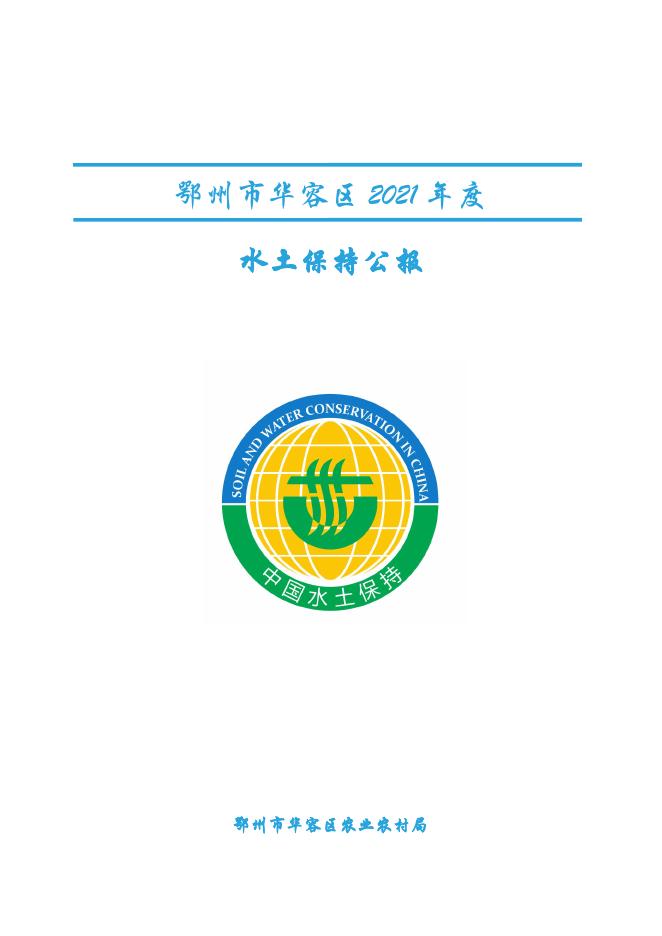 鄂州市华容区 2021 年度

水土保持公报

SOIL AND WATER CONSERVATION IN CHINA

中国水土保持

鄂州市华容区农业农村局